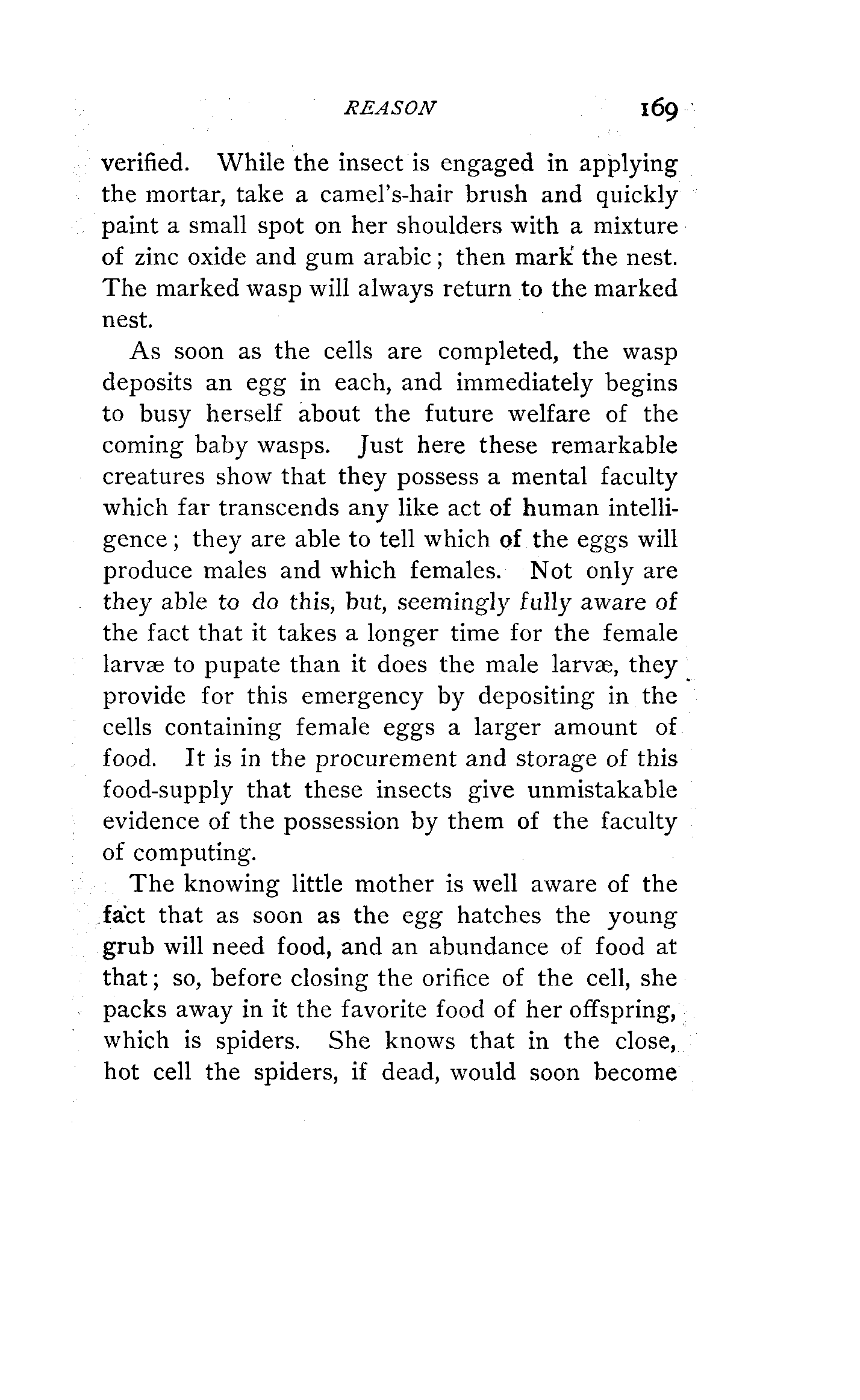 REASON 169

verified. While the insect is engaged in applying the mortar, take a camel's-hair brush and quickly paint a small spot on her shoulders with a mixture of zinc oxide and gum arabic; then mark the nest. The marked wasp will always return to the marked nest.

As soon as the cells are completed, the wasp deposits an egg in each, and immediately begins to busy herself about the future welfare of the coming baby wasps. Just here these remarkable creatures show that they possess a mental faculty which far transcends any like act of human intelligence; they are able to tell which of the eggs will produce males and which females. Not only are they able to do this, but, seemingly fully aware of the fact that it takes a longer time for the female larvæ to pupate than it does the male larvæ, they provide for this emergency by depositing in the cells containing female eggs a larger amount of food. It is in the procurement and storage of this food-supply that these insects give unmistakable evidence of the possession by them of the faculty of computing.

The knowing little mother is well aware of the fact that as soon as the egg hatches the young grub will need food, and an abundance of food at that; so, before closing the orifice of the cell, she packs away in it the favorite food of her offspring, which is spiders. She knows that in the close, hot cell the spiders, if dead, would soon become